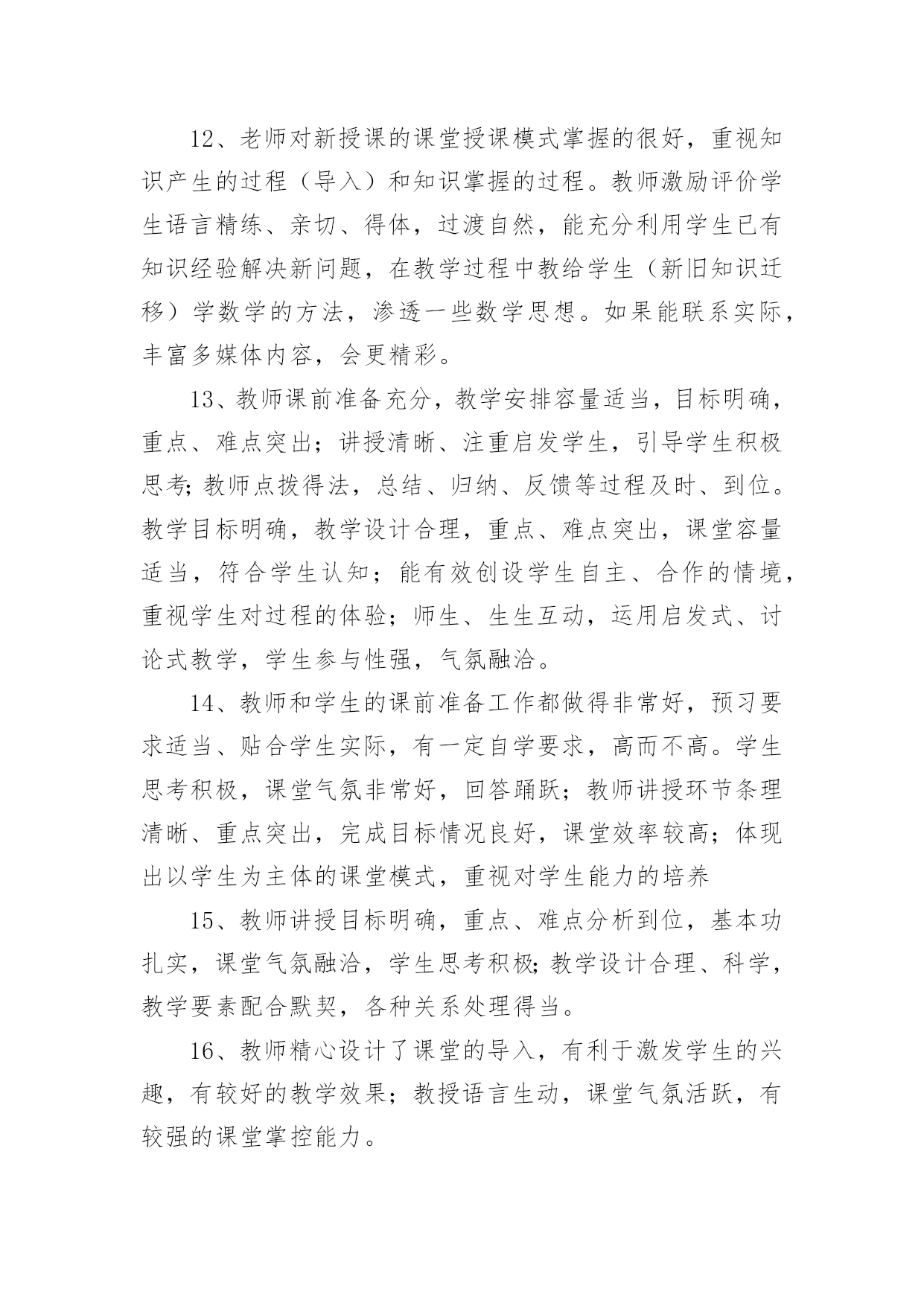 12、老师对新授课的课堂授课模式掌握的很好，重视知识产生的过程（导入）和知识掌握的过程。教师激励评价学生语言精练、亲切、得体，过渡自然，能充分利用学生已有知识经验解决新问题，在教学过程中教给学生（新旧知识迁移）学数学的方法，渗透一些数学思想。如果能联系实际，丰富多媒体内容，会更精彩。

13、教师课前准备充分，教学安排容量适当，目标明确，重点、难点突出；讲授清晰、注重启发学生，引导学生积极思考;教师点拨得法，总结、归纳、反馈等过程及时、到位。教学目标明确，教学设计合理，重点、难点突出，课堂容量适当，符合学生认知；能有效创设学生自主、合作的情境，重视学生对过程的体验；师生、生生互动，运用启发式、讨论式教学，学生参与性强，气氛融洽。

14、教师和学生的课前准备工作都做得非常好，预习要求适当、贴合学生实际，有一定自学要求，高而不高。学生思考积极，课堂气氛非常好，回答踊跃；教师讲授环节条理清晰、重点突出，完成目标情况良好，课堂效率较高；体现出以学生为主体的课堂模式，重视对学生能力的培养

15、教师讲授目标明确，重点、难点分析到位，基本功扎实，课堂气氛融洽，学生思考积极;教学设计合理、科学，教学要素配合默契，各种关系处理得当。

16、教师精心设计了课堂的导入，有利于激发学生的兴趣，有较好的教学效果；教授语言生动，课堂气氛活跃，有较强的课堂掌控能力。